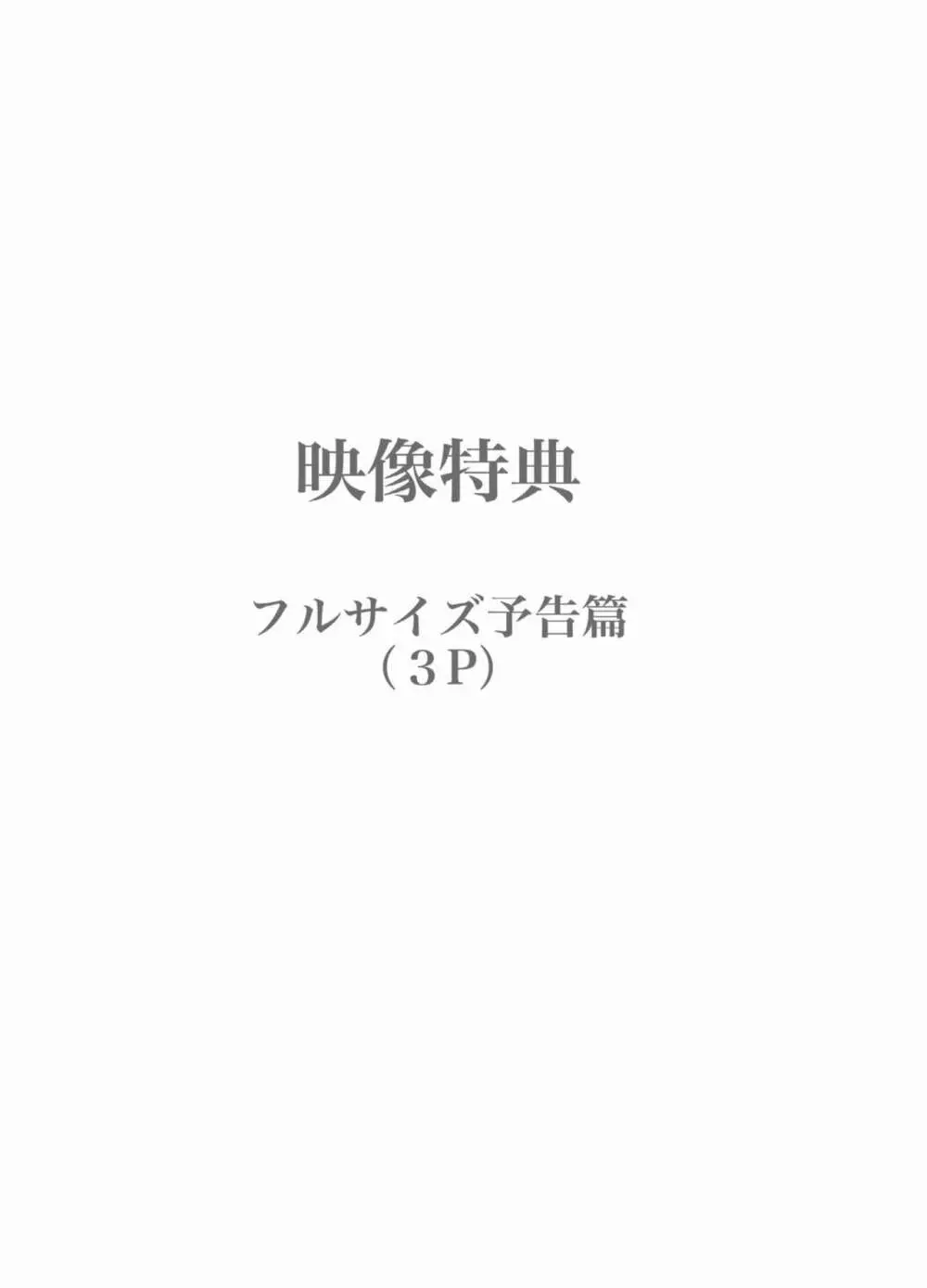 映像特典

フルサイズ予告篇
（３P）